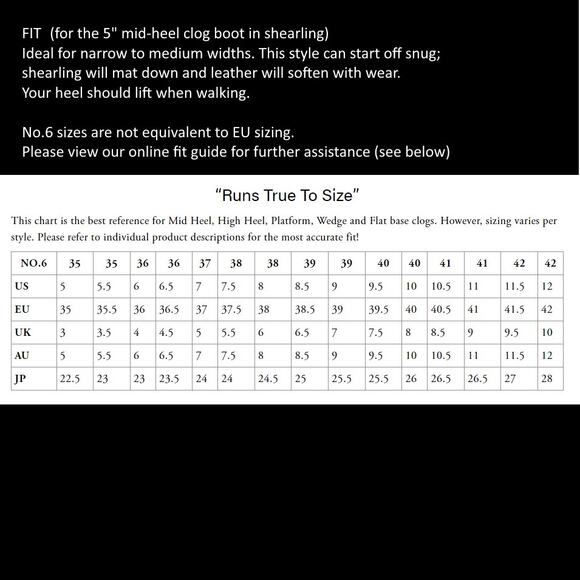 FIT (for the 5" mid-heel clog boot in shearling)
Ideal for narrow to medium widths. This style can start off snug; shearling will mat down and leather will soften with wear.
Your heel should lift when walking.

No.6 sizes are not equivalent to EU sizing.
Please view our online fit guide for further assistance (see below)

"Runs True To Size"

This chart is the best reference for Mid Heel, High Heel, Platform, Wedge and Flat base clogs. However, sizing varies per style. Please refer to individual product descriptions for the most accurate fit!

| NO.6 | 35 | 35 | 36 | 36 | 37 | 38 | 38 | 39 | 39 | 40 | 40 | 41 | 41 | 42 | 42 |
|---|---|---|---|---|---|---|---|---|---|---|---|---|---|---|---|
| US | 5 | 5.5 | 6 | 6.5 | 7 | 7.5 | 8 | 8.5 | 9 | 9.5 | 10 | 10.5 | 11 | 11.5 | 12 |
| EU | 35 | 35.5 | 36 | 36.5 | 37 | 37.5 | 38 | 38.5 | 39 | 39.5 | 40 | 40.5 | 41 | 41.5 | 42 |
| UK | 3 | 3.5 | 4 | 4.5 | 5 | 5.5 | 6 | 6.5 | 7 | 7.5 | 8 | 8.5 | 9 | 9.5 | 10 |
| AU | 5 | 5.5 | 6 | 6.5 | 7 | 7.5 | 8 | 8.5 | 9 | 9.5 | 10 | 10.5 | 11 | 11.5 | 12 |
| JP | 22.5 | 23 | 23 | 23.5 | 24 | 24 | 24.5 | 25 | 25.5 | 25.5 | 26 | 26.5 | 26.5 | 27 | 28 |